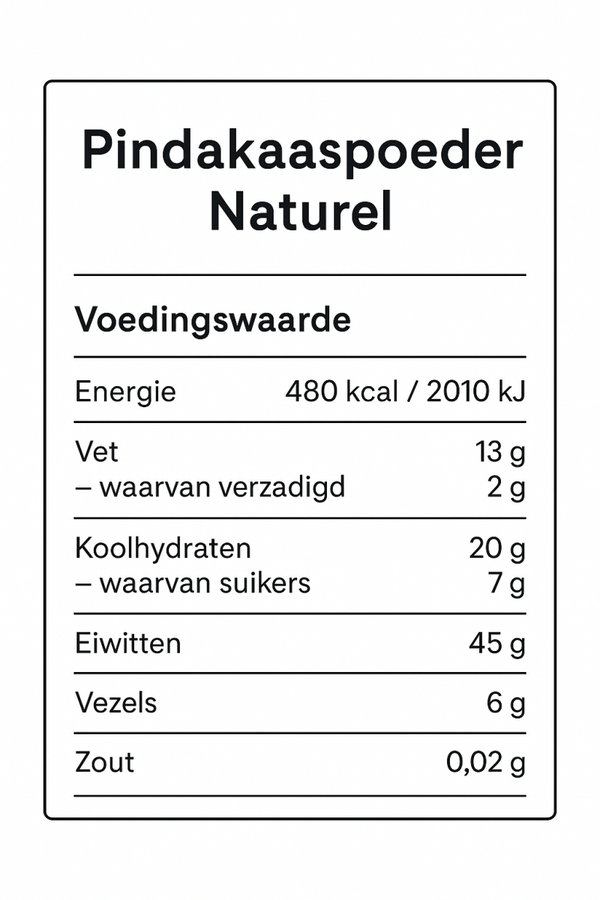 Pindakaaspoeder
Naturel

Voedingswaarde

Energie 480 kcal / 2010 kJ

Vet 13 g
– waarvan verzadigd 2 g

Koolhydraten 20 g
– waarvan suikers 7 g

Eiwitten 45 g

Vezels 6 g

Zout 0,02 g